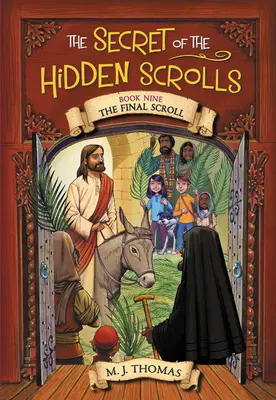 THE SECRET OF THE HIDDEN SCROLLS

BOOK NINE
THE FINAL SCROLL

M. J. THOMAS